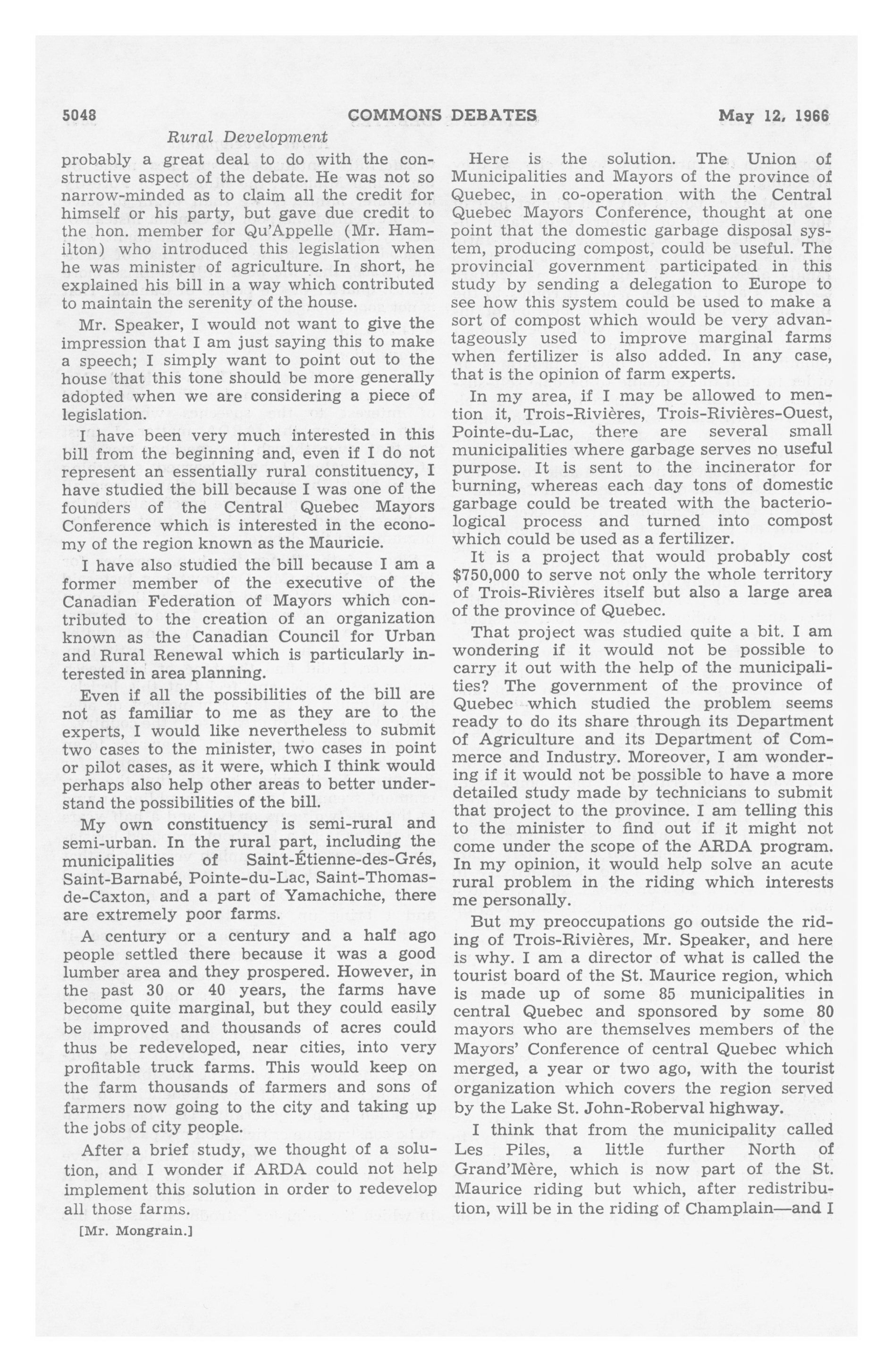 5048 COMMONS DEBATES May 12, 1966

Rural Development

probably a great deal to do with the constructive aspect of the debate. He was not so narrow-minded as to claim all the credit for himself or his party, but gave due credit to the hon. member for Qu'Appelle (Mr. Hamilton) who introduced this legislation when he was minister of agriculture. In short, he explained his bill in a way which contributed to maintain the serenity of the house.

Mr. Speaker, I would not want to give the impression that I am just saying this to make a speech; I simply want to point out to the house that this tone should be more generally adopted when we are considering a piece of legislation.

I have been very much interested in this bill from the beginning and, even if I do not represent an essentially rural constituency, I have studied the bill because I was one of the founders of the Central Quebec Mayors Conference which is interested in the economy of the region known as the Mauricie.

I have also studied the bill because I am a former member of the executive of the Canadian Federation of Mayors which contributed to the creation of an organization known as the Canadian Council for Urban and Rural Renewal which is particularly interested in area planning.

Even if all the possibilities of the bill are not as familiar to me as they are to the experts, I would like nevertheless to submit two cases to the minister, two cases in point or pilot cases, as it were, which I think would perhaps also help other areas to better understand the possibilities of the bill.

My own constituency is semi-rural and semi-urban. In the rural part, including the municipalities of Saint-Étienne-des-Grés, Saint-Barnabé, Pointe-du-Lac, Saint-Thomas-de-Caxton, and a part of Yamachiche, there are extremely poor farms.

A century or a century and a half ago people settled there because it was a good lumber area and they prospered. However, in the past 30 or 40 years, the farms have become quite marginal, but they could easily be improved and thousands of acres could thus be redeveloped, near cities, into very profitable truck farms. This would keep on the farm thousands of farmers and sons of farmers now going to the city and taking up the jobs of city people.

After a brief study, we thought of a solution, and I wonder if ARDA could not help implement this solution in order to redevelop all those farms.

[Mr. Mongrain.]

Here is the solution. The Union of Municipalities and Mayors of the province of Quebec, in co-operation with the Central Quebec Mayors Conference, thought at one point that the domestic garbage disposal system, producing compost, could be useful. The provincial government participated in this study by sending a delegation to Europe to see how this system could be used to make a sort of compost which would be very advantageously used to improve marginal farms when fertilizer is also added. In any case, that is the opinion of farm experts.

In my area, if I may be allowed to mention it, Trois-Rivières, Trois-Rivières-Ouest, Pointe-du-Lac, there are several small municipalities where garbage serves no useful purpose. It is sent to the incinerator for burning, whereas each day tons of domestic garbage could be treated with the bacteriological process and turned into compost which could be used as a fertilizer.

It is a project that would probably cost $750,000 to serve not only the whole territory of Trois-Rivières itself but also a large area of the province of Quebec.

That project was studied quite a bit. I am wondering if it would not be possible to carry it out with the help of the municipalities? The government of the province of Quebec which studied the problem seems ready to do its share through its Department of Agriculture and its Department of Commerce and Industry. Moreover, I am wondering if it would not be possible to have a more detailed study made by technicians to submit that project to the province. I am telling this to the minister to find out if it might not come under the scope of the ARDA program. In my opinion, it would help solve an acute rural problem in the riding which interests me personally.

But my preoccupations go outside the riding of Trois-Rivières, Mr. Speaker, and here is why. I am a director of what is called the tourist board of the St. Maurice region, which is made up of some 85 municipalities in central Quebec and sponsored by some 80 mayors who are themselves members of the Mayors' Conference of central Quebec which merged, a year or two ago, with the tourist organization which covers the region served by the Lake St. John-Roberval highway.

I think that from the municipality called Les Piles, a little further North of Grand'Mère, which is now part of the St. Maurice riding but which, after redistribution, will be in the riding of Champlain—and I